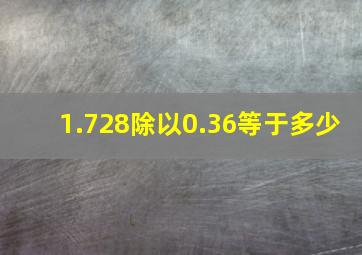 1.728除以0.36等于多少